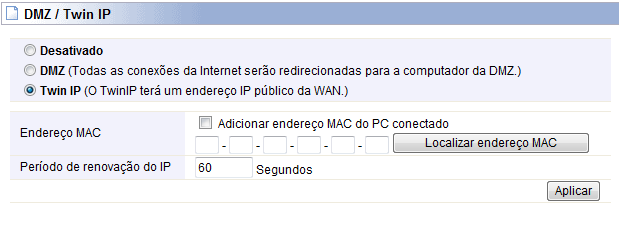 DMZ / Twin IP

Desativado

DMZ (Todas as conexões da Internet serão redirecionadas para a computador da DMZ.)

Twin IP (O TwinIP terá um endereço IP público da WAN.)

Endereço MAC

Adicionar endereço MAC do PC conectado

- - - - -

Localizar endereço MAC

Período de renovação do IP

60

Segundos

Aplicar